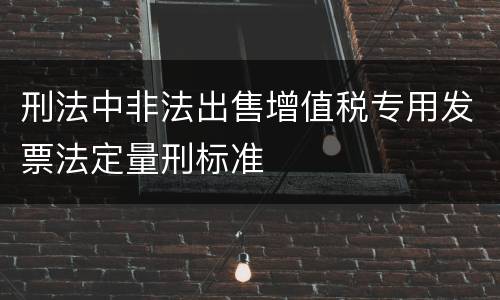 刑法中非法出售增值税专用发票法定量刑标准